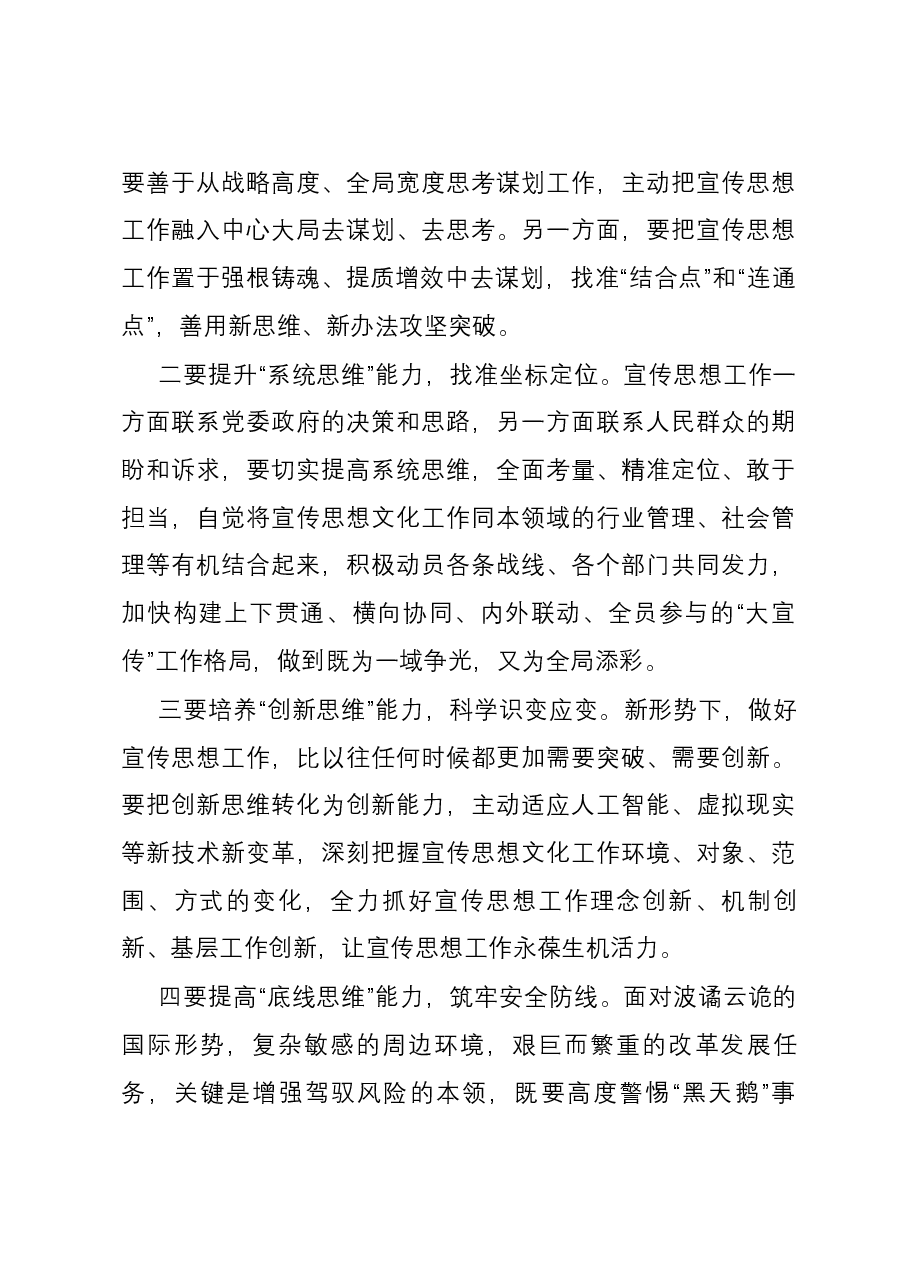 要善于从战略高度、全局宽度思考谋划工作，主动把宣传思想工作融入中心大局去谋划、去思考。另一方面，要把宣传思想工作置于强根铸魂、提质增效中去谋划，找准“结合点”和“连通点”，善用新思维、新办法攻坚突破。

二要提升“系统思维”能力，找准坐标定位。宣传思想工作一方面联系党委政府的决策和思路，另一方面联系人民群众的期盼和诉求，要切实提高系统思维，全面考量、精准定位、敢于担当，自觉将宣传思想文化工作同本领域的行业管理、社会管理等有机结合起来，积极动员各条战线、各个部门共同发力，加快构建上下贯通、横向协同、内外联动、全员参与的“大宣传”工作格局，做到既为一域争光，又为全局添彩。

三要培养“创新思维”能力，科学识变应变。新形势下，做好宣传思想工作，比以往任何时候都更加需要突破、需要创新。要把创新思维转化为创新能力，主动适应人工智能、虚拟现实等新技术新变革，深刻把握宣传思想文化工作环境、对象、范围、方式的变化，全力抓好宣传思想工作理念创新、机制创新、基层工作创新，让宣传思想工作永葆生机活力。

四要提高“底线思维”能力，筑牢安全防线。面对波谲云诡的国际形势，复杂敏感的周边环境，艰巨而繁重的改革发展任务，关键是增强驾驭风险的本领，既要高度警惕“黑天鹅”事